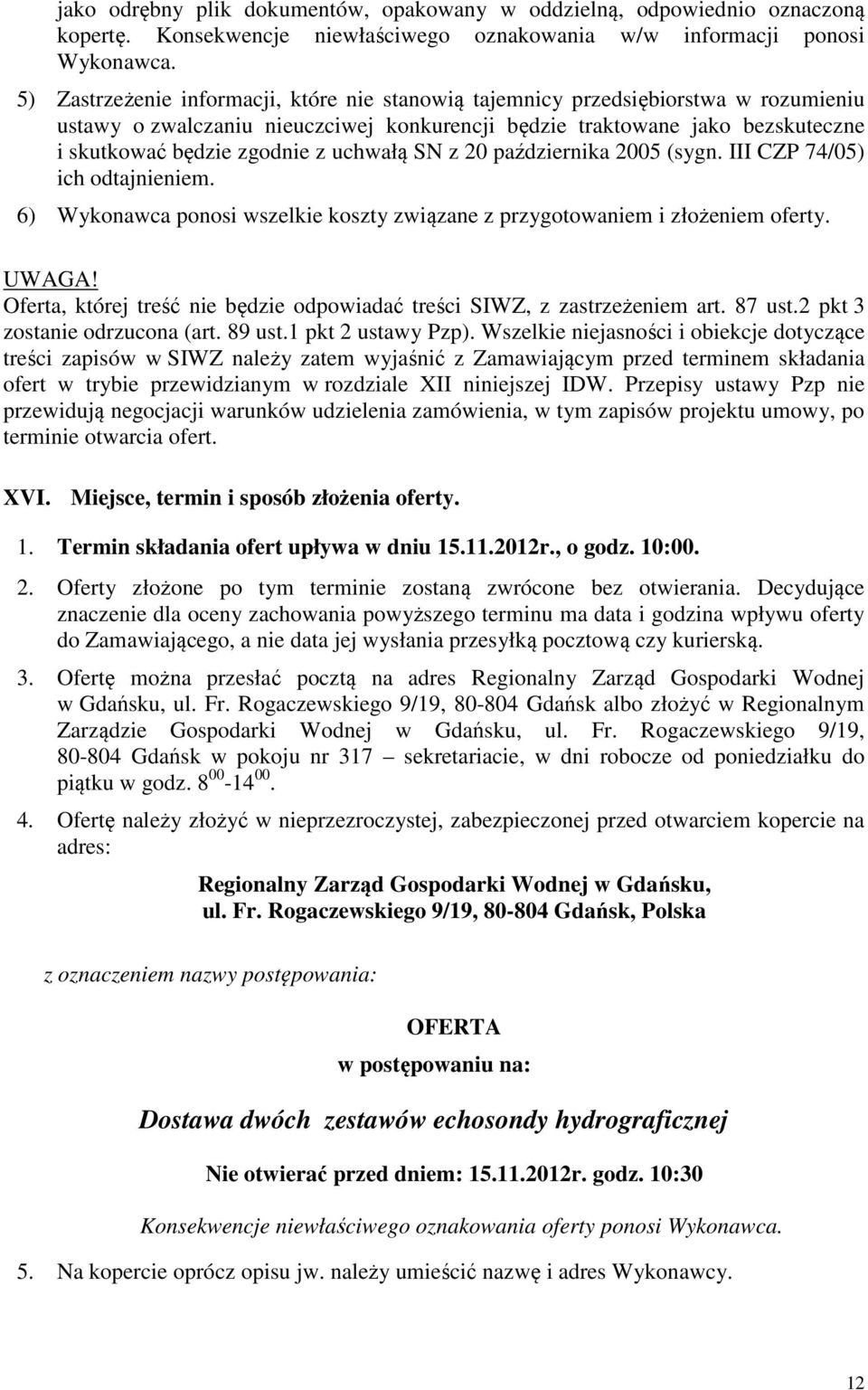 jako odrębny plik dokumentów, opakowany w oddzielną, odpowiednio oznaczoną kopertę. Konsekwencje niewłaściwego oznakowania w/w informacji ponosi Wykonawca.

5) Zastrzeżenie informacji, które nie stanowią tajemnicy przedsiębiorstwa w rozumieniu ustawy o zwalczaniu nieuczciwej konkurencji będzie traktowane jako bezskuteczne i skutkować będzie zgodnie z uchwałą SN z 20 października 2005 (sygn. III CZP 74/05) ich odtajnieniem.

6) Wykonawca ponosi wszelkie koszty związane z przygotowaniem i złożeniem oferty.

UWAGA!
Oferta, której treść nie będzie odpowiadać treści SIWZ, z zastrzeżeniem art. 87 ust.2 pkt 3 zostanie odrzucona (art. 89 ust.1 pkt 2 ustawy Pzp). Wszelkie niejasności i obiekcje dotyczące treści zapisów w SIWZ należy zatem wyjaśnić z Zamawiającym przed terminem składania ofert w trybie przewidzianym w rozdziale XII niniejszej IDW. Przepisy ustawy Pzp nie przewidują negocjacji warunków udzielenia zamówienia, w tym zapisów projektu umowy, po terminie otwarcia ofert.

XVI. Miejsce, termin i sposób złożenia oferty.

1. Termin składania ofert upływa w dniu 15.11.2012r., o godz. 10:00.

2. Oferty złożone po tym terminie zostaną zwrócone bez otwierania. Decydujące znaczenie dla oceny zachowania powyższego terminu ma data i godzina wpływu oferty do Zamawiającego, a nie data jej wysłania przesyłką pocztową czy kurierską.

3. Ofertę można przesłać pocztą na adres Regionalny Zarząd Gospodarki Wodnej w Gdańsku, ul. Fr. Rogaczewskiego 9/19, 80-804 Gdańsk albo złożyć w Regionalnym Zarządzie Gospodarki Wodnej w Gdańsku, ul. Fr. Rogaczewskiego 9/19, 80-804 Gdańsk w pokoju nr 317 – sekretariacie, w dni robocze od poniedziałku do piątku w godz. $8^{00}$-$14^{00}$.

4. Ofertę należy złożyć w nieprzezroczystej, zabezpieczonej przed otwarciem kopercie na adres:

Regionalny Zarząd Gospodarki Wodnej w Gdańsku,
ul. Fr. Rogaczewskiego 9/19, 80-804 Gdańsk, Polska

z oznaczeniem nazwy postępowania:

OFERTA
w postępowaniu na:

Dostawa dwóch zestawów echosondy hydrograficznej

Nie otwierać przed dniem: 15.11.2012r. godz. 10:30

Konsekwencje niewłaściwego oznakowania oferty ponosi Wykonawca.

5. Na kopercie oprócz opisu jw. należy umieścić nazwę i adres Wykonawcy.

12